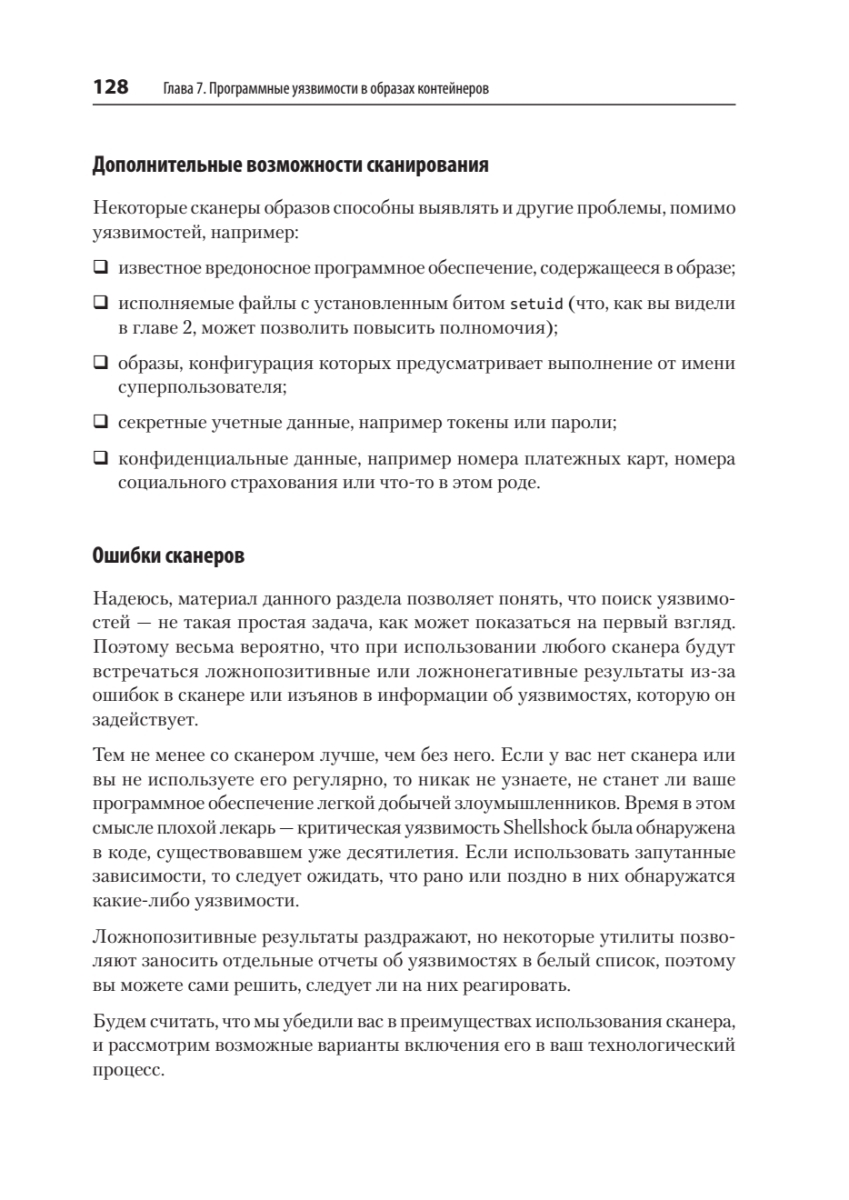 128 Глава 7. Программные уязвимости в образах контейнеров

Дополнительные возможности сканирования

Некоторые сканеры образов способны выявлять и другие проблемы, помимо уязвимостей, например:

❑ известное вредоносное программное обеспечение, содержащееся в образе;

❑ исполняемые файлы с установленным битом setuid (что, как вы видели в главе 2, может позволить повысить полномочия);

❑ образы, конфигурация которых предусматривает выполнение от имени суперпользователя;

❑ секретные учетные данные, например токены или пароли;

❑ конфиденциальные данные, например номера платежных карт, номера социального страхования или что-то в этом роде.

Ошибки сканеров

Надеюсь, материал данного раздела позволяет понять, что поиск уязвимостей — не такая простая задача, как может показаться на первый взгляд. Поэтому весьма вероятно, что при использовании любого сканера будут встречаться ложнопозитивные или ложнонегативные результаты из-за ошибок в сканере или изъянов в информации об уязвимостях, которую он задействует.

Тем не менее со сканером лучше, чем без него. Если у вас нет сканера или вы не используете его регулярно, то никак не узнаете, не станет ли ваше программное обеспечение легкой добычей злоумышленников. Время в этом смысле плохой лекарь — критическая уязвимость Shellshock была обнаружена в коде, существовавшем уже десятилетия. Если использовать запутанные зависимости, то следует ожидать, что рано или поздно в них обнаружатся какие-либо уязвимости.

Ложнопозитивные результаты раздражают, но некоторые утилиты позволяют заносить отдельные отчеты об уязвимостях в белый список, поэтому вы можете сами решить, следует ли на них реагировать.

Будем считать, что мы убедили вас в преимуществах использования сканера, и рассмотрим возможные варианты включения его в ваш технологический процесс.